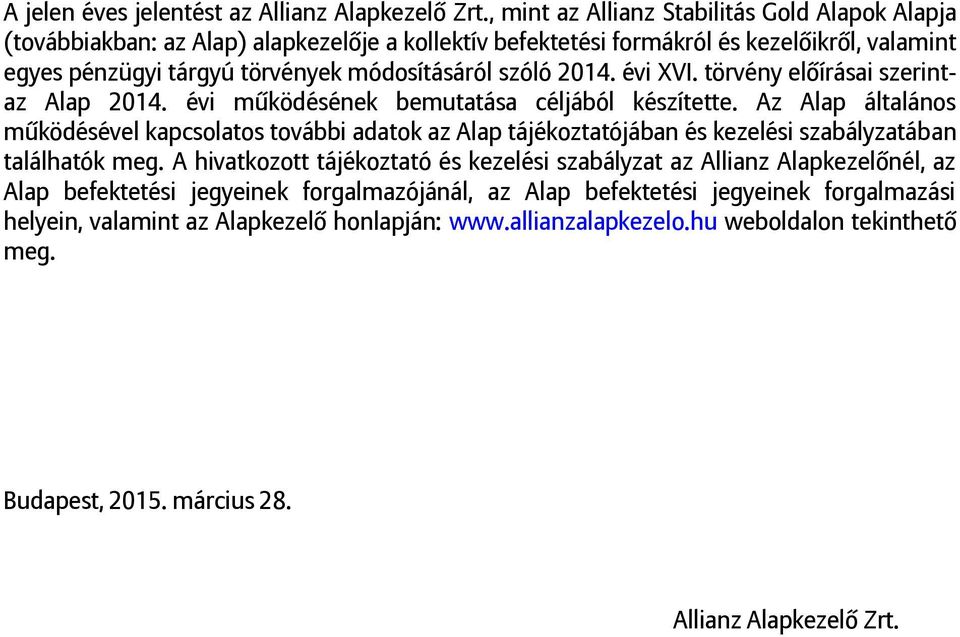 A jelen éves jelentést az Allianz Alapkezelő Zrt., mint az Allianz Stabilitás Gold Alapok Alapja (továbbiakban: az Alap) alapkezelője a kollektív befektetési formákról és kezelőikről, valamint egyes pénzügyi tárgyú törvények módosításáról szóló 2014. évi XVI. törvény előírásai szerint- az Alap 2014. évi működésének bemutatása céljából készítette. Az Alap általános működésével kapcsolatos további adatok az Alap tájékoztatójában és kezelési szabályzatában találhatók meg. A hivatkozott tájékoztató és kezelési szabályzat az Allianz Alapkezelőnél, az Alap befektetési jegyeinek forgalmazójánál, az Alap befektetési jegyeinek forgalmazási helyein, valamint az Alapkezelő honlapján: www.allianzalapkezelo.hu weboldalon tekinthető meg.

Budapest, 2015. március 28.

Allianz Alapkezelő Zrt.